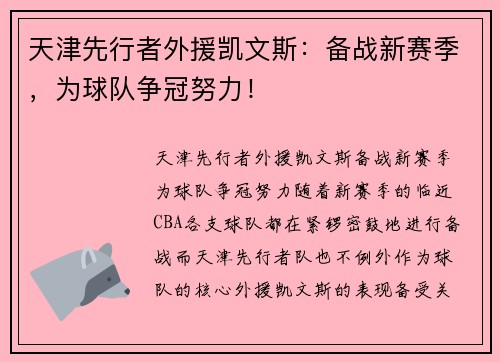 天津先行者外援凯文斯：备战新赛季，为球队争冠努力！

天津先行者外援凯文斯备战新赛季为球队争冠努力随着新赛季的临近CBA各支球队都在紧锣密鼓地进行备战而天津先行者队也不例外作为球队的核心外援凯文斯的表现备受关